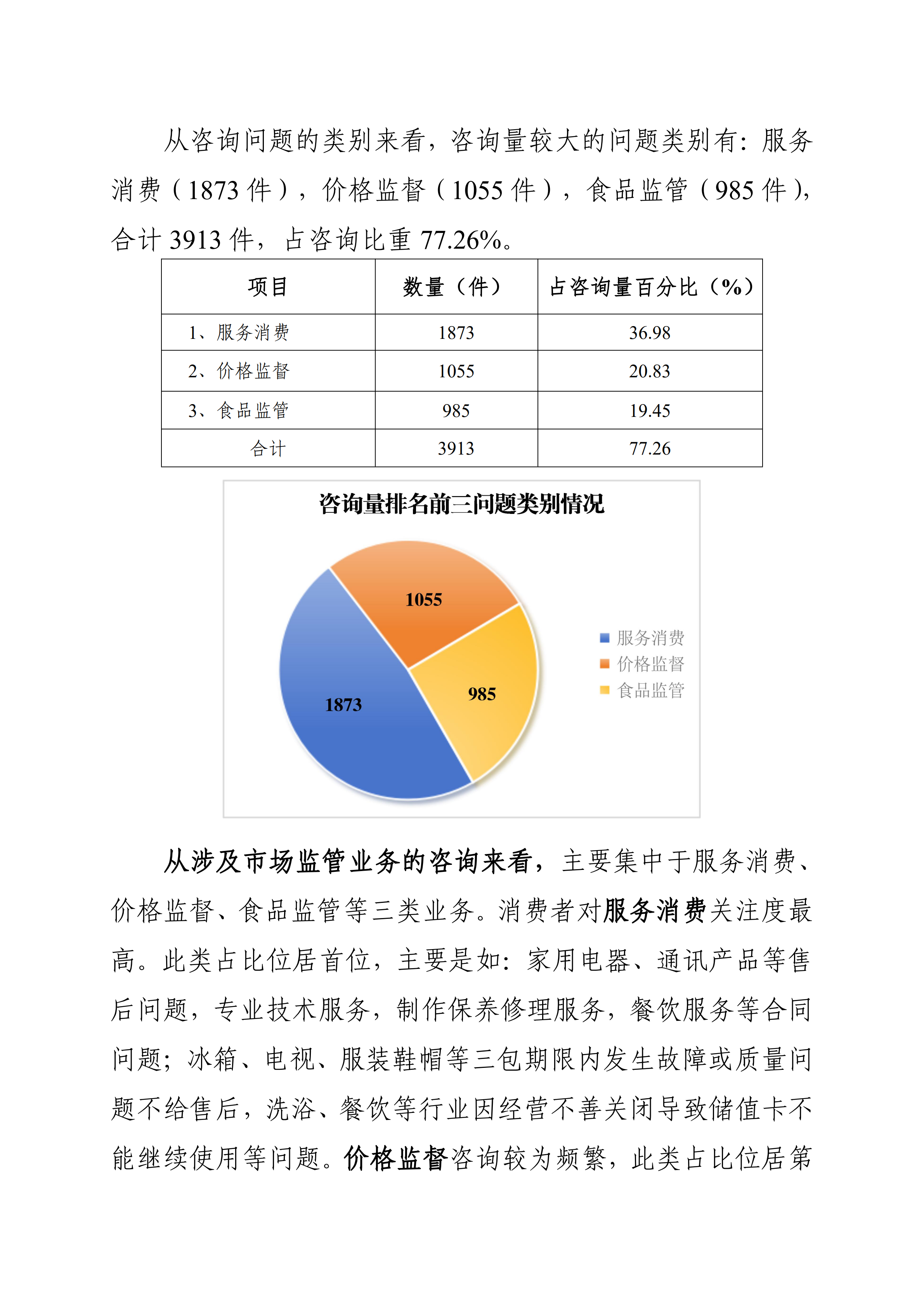 从咨询问题的类别来看，咨询量较大的问题类别有：服务消费（1873 件），价格监督（1055 件），食品监管（985 件），合计 3913 件，占咨询比重 77.26%。

| 项目 | 数量（件） | 占咨询量百分比（%） |
|---|---|---|
| 1、服务消费 | 1873 | 36.98 |
| 2、价格监督 | 1055 | 20.83 |
| 3、食品监管 | 985 | 19.45 |
| 合计 | 3913 | 77.26 |

咨询量排名前三问题类别情况

1055
985
1873

服务消费
价格监督
食品监管

从涉及市场监管业务的咨询来看，主要集中于服务消费、价格监督、食品监管等三类业务。消费者对服务消费关注度最高。此类占比位居首位，主要是如：家用电器、通讯产品等售后问题，专业技术服务，制作保养修理服务，餐饮服务等合同问题；冰箱、电视、服装鞋帽等三包期限内发生故障或质量问题不给售后，洗浴、餐饮等行业因经营不善关闭导致储值卡不能继续使用等问题。价格监督咨询较为频繁，此类占比位居第